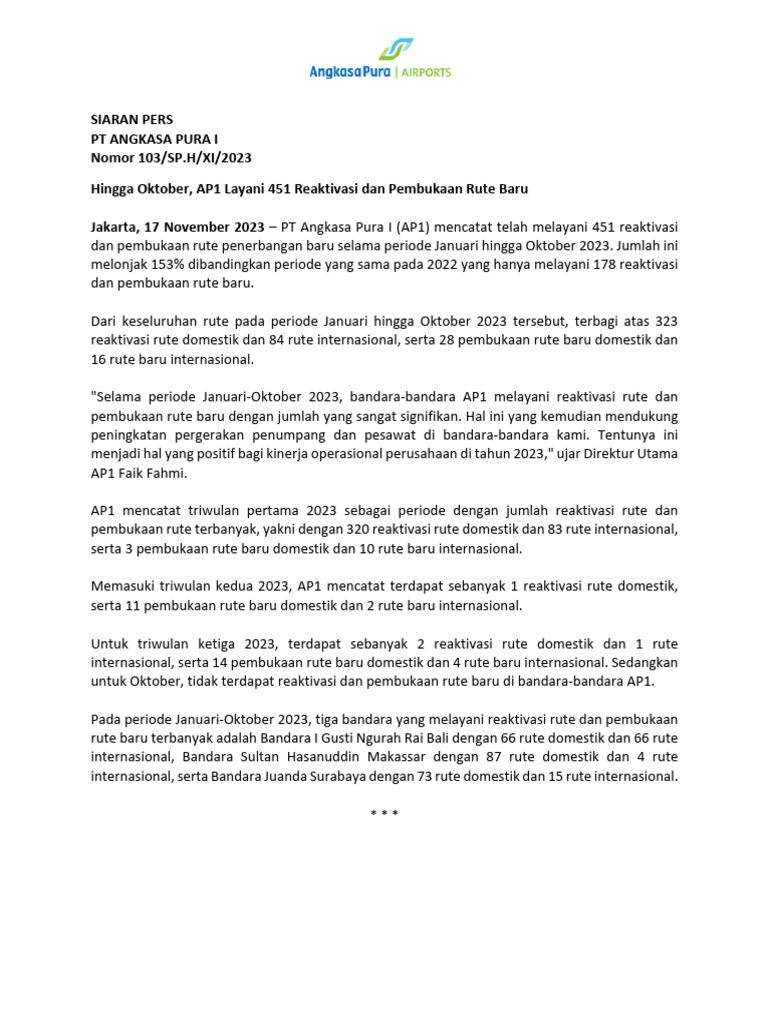 AngkasaPura | AIRPORTS

SIARAN PERS
PT ANGKASA PURA I
Nomor 103/SP.H/XI/2023

Hingga Oktober, AP1 Layani 451 Reaktivasi dan Pembukaan Rute Baru

Jakarta, 17 November 2023 – PT Angkasa Pura I (AP1) mencatat telah melayani 451 reaktivasi dan pembukaan rute penerbangan baru selama periode Januari hingga Oktober 2023. Jumlah ini melonjak 153% dibandingkan periode yang sama pada 2022 yang hanya melayani 178 reaktivasi dan pembukaan rute baru.

Dari keseluruhan rute pada periode Januari hingga Oktober 2023 tersebut, terbagi atas 323 reaktivasi rute domestik dan 84 rute internasional, serta 28 pembukaan rute baru domestik dan 16 rute baru internasional.

"Selama periode Januari-Oktober 2023, bandara-bandara AP1 melayani reaktivasi rute dan pembukaan rute baru dengan jumlah yang sangat signifikan. Hal ini yang kemudian mendukung peningkatan pergerakan penumpang dan pesawat di bandara-bandara kami. Tentunya ini menjadi hal yang positif bagi kinerja operasional perusahaan di tahun 2023," ujar Direktur Utama AP1 Faik Fahmi.

AP1 mencatat triwulan pertama 2023 sebagai periode dengan jumlah reaktivasi rute dan pembukaan rute terbanyak, yakni dengan 320 reaktivasi rute domestik dan 83 rute internasional, serta 3 pembukaan rute baru domestik dan 10 rute baru internasional.

Memasuki triwulan kedua 2023, AP1 mencatat terdapat sebanyak 1 reaktivasi rute domestik, serta 11 pembukaan rute baru domestik dan 2 rute baru internasional.

Untuk triwulan ketiga 2023, terdapat sebanyak 2 reaktivasi rute domestik dan 1 rute internasional, serta 14 pembukaan rute baru domestik dan 4 rute baru internasional. Sedangkan untuk Oktober, tidak terdapat reaktivasi dan pembukaan rute baru di bandara-bandara AP1.

Pada periode Januari-Oktober 2023, tiga bandara yang melayani reaktivasi rute dan pembukaan rute baru terbanyak adalah Bandara I Gusti Ngurah Rai Bali dengan 66 rute domestik dan 66 rute internasional, Bandara Sultan Hasanuddin Makassar dengan 87 rute domestik dan 4 rute internasional, serta Bandara Juanda Surabaya dengan 73 rute domestik dan 15 rute internasional.

* * *